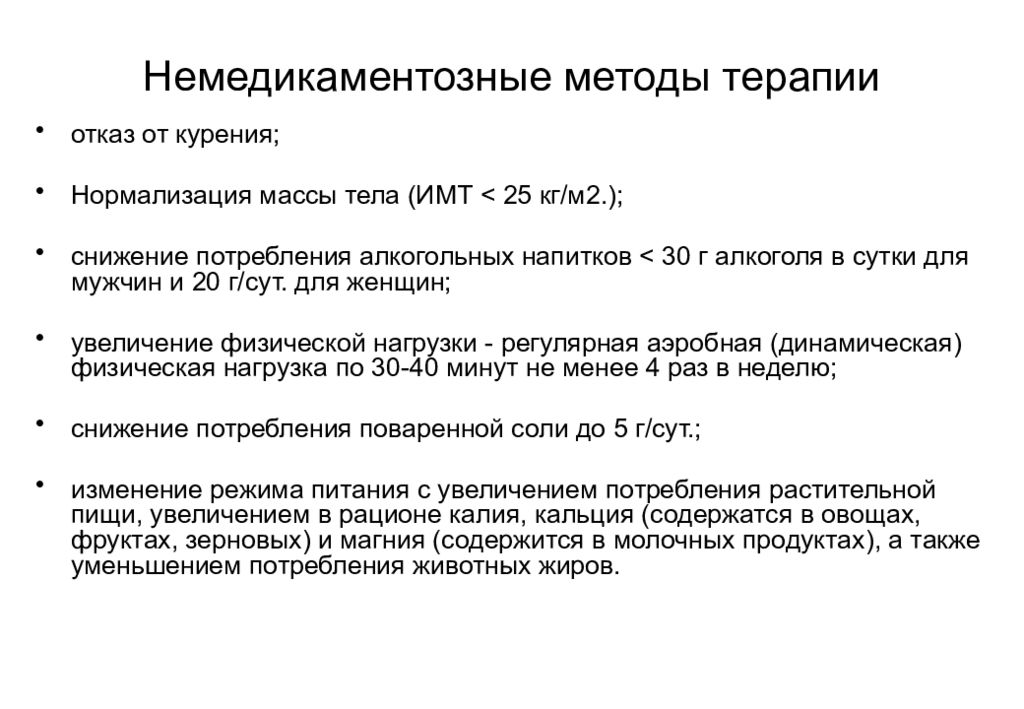 Немедикаментозные методы терапии

• отказ от курения;

• Нормализация массы тела (ИМТ < 25 кг/м2.);

• снижение потребления алкогольных напитков < 30 г алкоголя в сутки для мужчин и 20 г/сут. для женщин;

• увеличение физической нагрузки - регулярная аэробная (динамическая) физическая нагрузка по 30-40 минут не менее 4 раз в неделю;

• снижение потребления поваренной соли до 5 г/сут.;

• изменение режима питания с увеличением потребления растительной пищи, увеличением в рационе калия, кальция (содержатся в овощах, фруктах, зерновых) и магния (содержится в молочных продуктах), а также уменьшением потребления животных жиров.